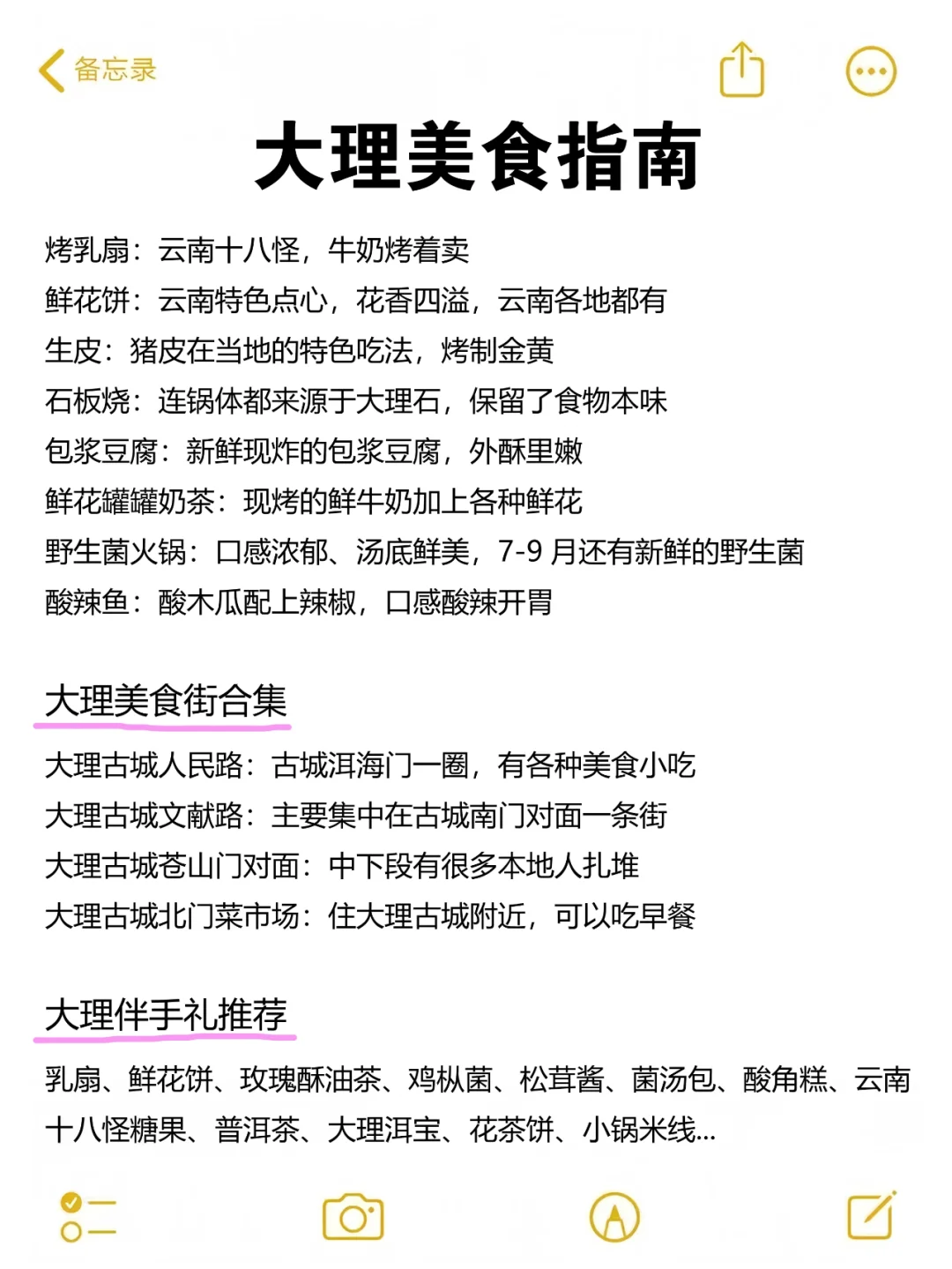 备忘录

大理美食指南

烤乳扇：云南十八怪，牛奶烤着卖
鲜花饼：云南特色点心，花香四溢，云南各地都有
生皮：猪皮在当地的特色吃法，烤制金黄
石板烧：连锅体都来源于大理石，保留了食物本味
包浆豆腐：新鲜现炸的包浆豆腐，外酥里嫩
鲜花罐罐奶茶：现烤的鲜牛奶加上各种鲜花
野生菌火锅：口感浓郁、汤底鲜美，7-9 月还有新鲜的野生菌
酸辣鱼：酸木瓜配上辣椒，口感酸辣开胃

大理美食街合集

大理古城人民路：古城洱海门一圈，有各种美食小吃
大理古城文献路：主要集中在古城南门对面一条街
大理古城苍山门对面：中下段有很多本地人扎堆
大理古城北门菜市场：住大理古城附近，可以吃早餐

大理伴手礼推荐

乳扇、鲜花饼、玫瑰酥油茶、鸡枞菌、松茸酱、菌汤包、酸角糕、云南十八怪糖果、普洱茶、大理洱宝、花茶饼、小锅米线...